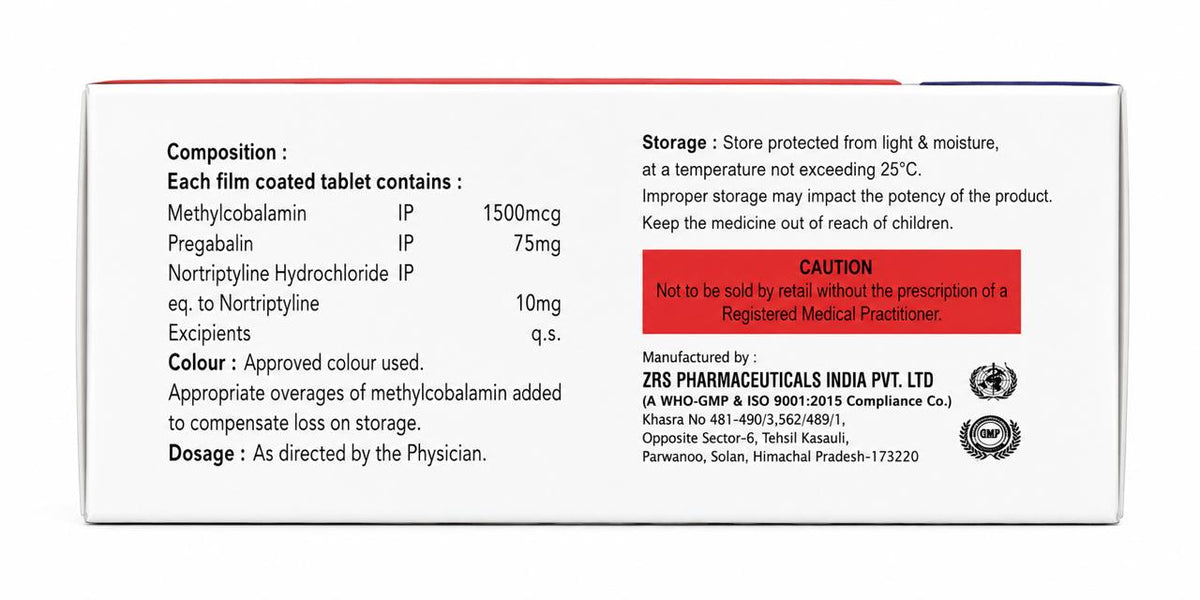 Composition :
Each film coated tablet contains :
Methylcobalamin IP 1500mcg
Pregabalin IP 75mg
Nortriptyline Hydrochloride IP
eq. to Nortriptyline 10mg
Excipients q.s.

Colour : Approved colour used.

Appropriate overages of methylcobalamin added to compensate loss on storage.

Dosage : As directed by the Physician.

Storage : Store protected from light & moisture, at a temperature not exceeding 25°C.
Improper storage may impact the potency of the product.
Keep the medicine out of reach of children.

CAUTION
Not to be sold by retail without the prescription of a Registered Medical Practitioner.

Manufactured by :
ZRS PHARMACEUTICALS INDIA PVT. LTD
(A WHO-GMP & ISO 9001:2015 Compliance Co.)
Khasra No 481-490/3,562/489/1,
Opposite Sector-6, Tehsil Kasauli,
Parwanoo, Solan, Himachal Pradesh-173220

GMP